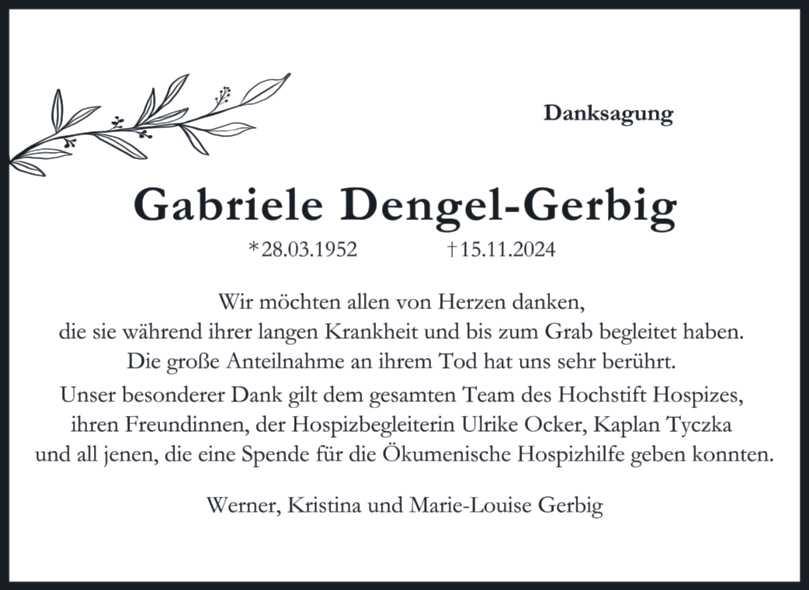 Danksagung

Gabriele Dengel-Gerbig

*28.03.1952 †15.11.2024

Wir möchten allen von Herzen danken,
die sie während ihrer langen Krankheit und bis zum Grab begleitet haben.
Die große Anteilnahme an ihrem Tod hat uns sehr berührt.
Unser besonderer Dank gilt dem gesamten Team des Hochstift Hospizes,
ihren Freundinnen, der Hospizbegleiterin Ulrike Ocker, Kaplan Tyczka
und all jenen, die eine Spende für die Ökumenische Hospizhilfe geben konnten.

Werner, Kristina und Marie-Louise Gerbig